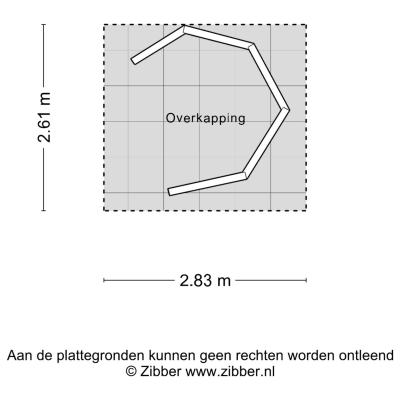 2.61 m

Overkapping

2.83 m

Aan de plattegronden kunnen geen rechten worden ontleend
© Zibber www.zibber.nl